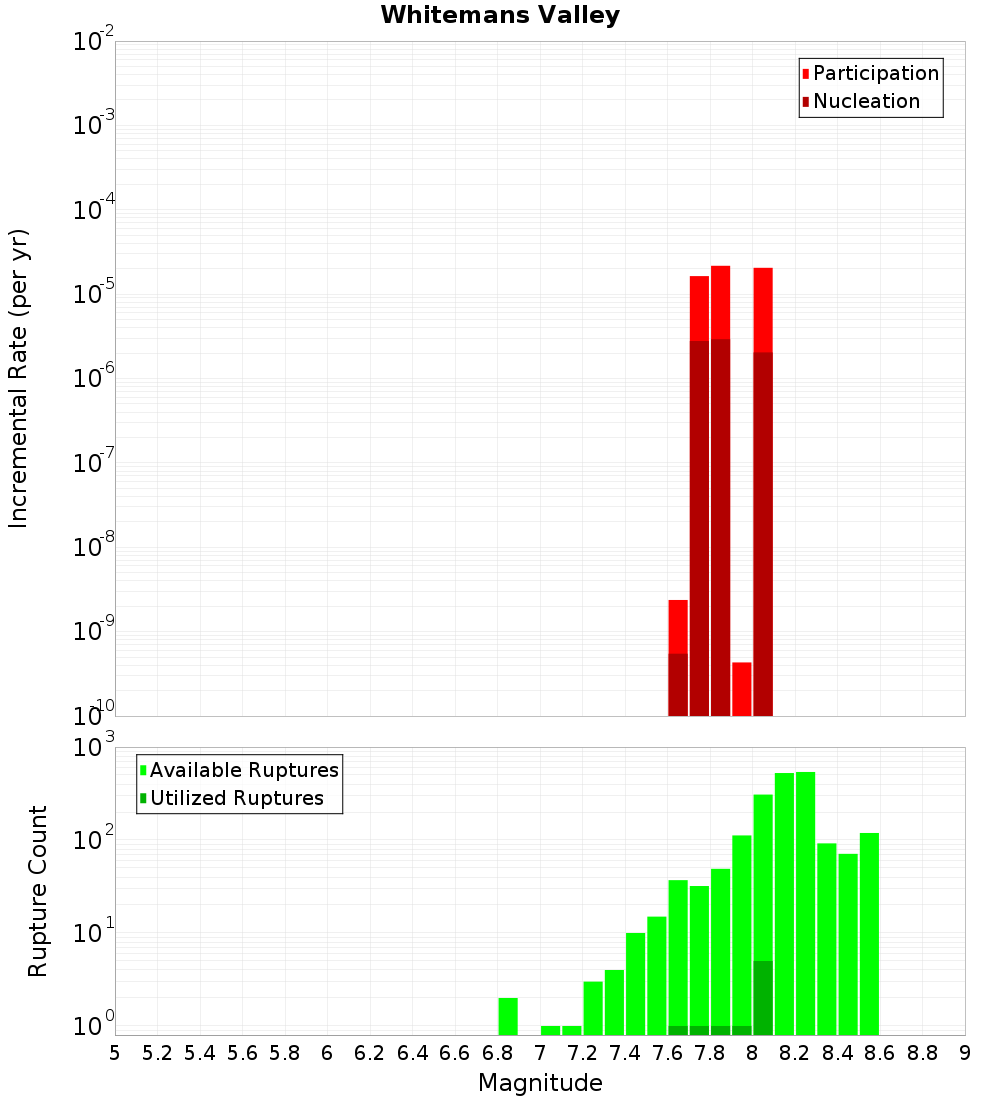 Whitemans Valley

Participation
Nucleation

Incremental Rate (per yr)

$10^{-2}$
$10^{-3}$
$10^{-4}$
$10^{-5}$
$10^{-6}$
$10^{-7}$
$10^{-8}$
$10^{-9}$
$10^{-10}$

Available Ruptures
Utilized Ruptures

Rupture Count

$10^{3}$
$10^{2}$
$10^{1}$
$10^{0}$

5 5.2 5.4 5.6 5.8 6 6.2 6.4 6.6 6.8 7 7.2 7.4 7.6 7.8 8 8.2 8.4 8.6 8.8 9

Magnitude